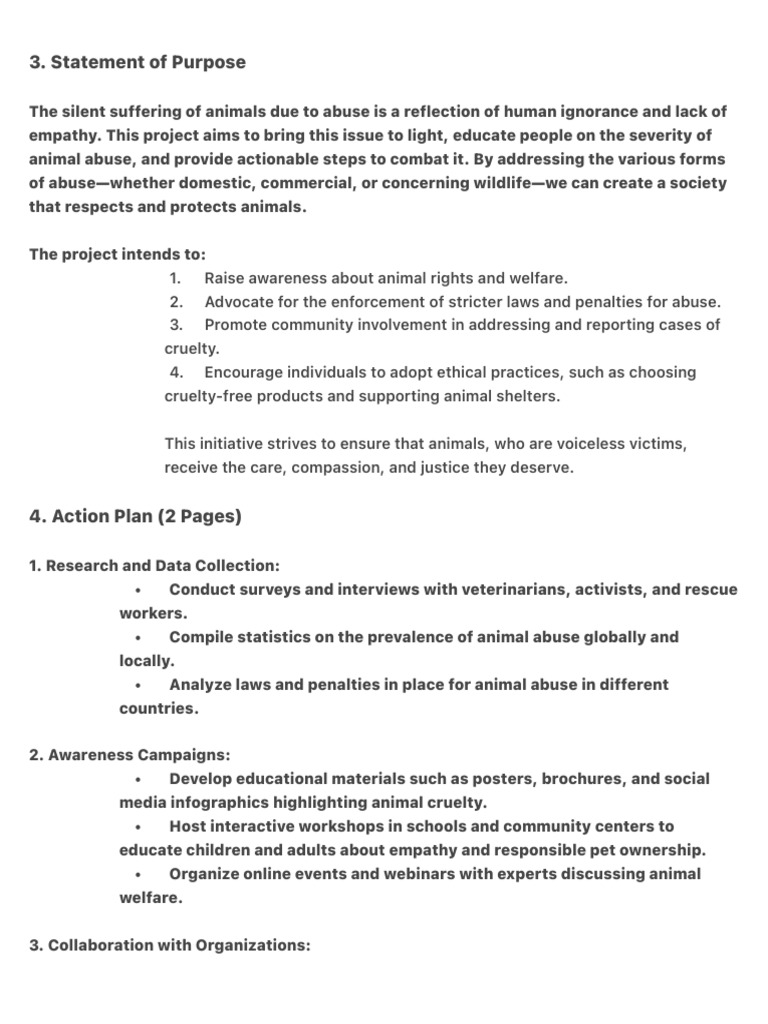 3. Statement of Purpose

The silent suffering of animals due to abuse is a reflection of human ignorance and lack of empathy. This project aims to bring this issue to light, educate people on the severity of animal abuse, and provide actionable steps to combat it. By addressing the various forms of abuse—whether domestic, commercial, or concerning wildlife—we can create a society that respects and protects animals.

The project intends to:
1. Raise awareness about animal rights and welfare.
2. Advocate for the enforcement of stricter laws and penalties for abuse.
3. Promote community involvement in addressing and reporting cases of cruelty.
4. Encourage individuals to adopt ethical practices, such as choosing cruelty-free products and supporting animal shelters.

This initiative strives to ensure that animals, who are voiceless victims, receive the care, compassion, and justice they deserve.

4. Action Plan (2 Pages)

1. Research and Data Collection:
• Conduct surveys and interviews with veterinarians, activists, and rescue workers.
• Compile statistics on the prevalence of animal abuse globally and locally.
• Analyze laws and penalties in place for animal abuse in different countries.

2. Awareness Campaigns:
• Develop educational materials such as posters, brochures, and social media infographics highlighting animal cruelty.
• Host interactive workshops in schools and community centers to educate children and adults about empathy and responsible pet ownership.
• Organize online events and webinars with experts discussing animal welfare.

3. Collaboration with Organizations: